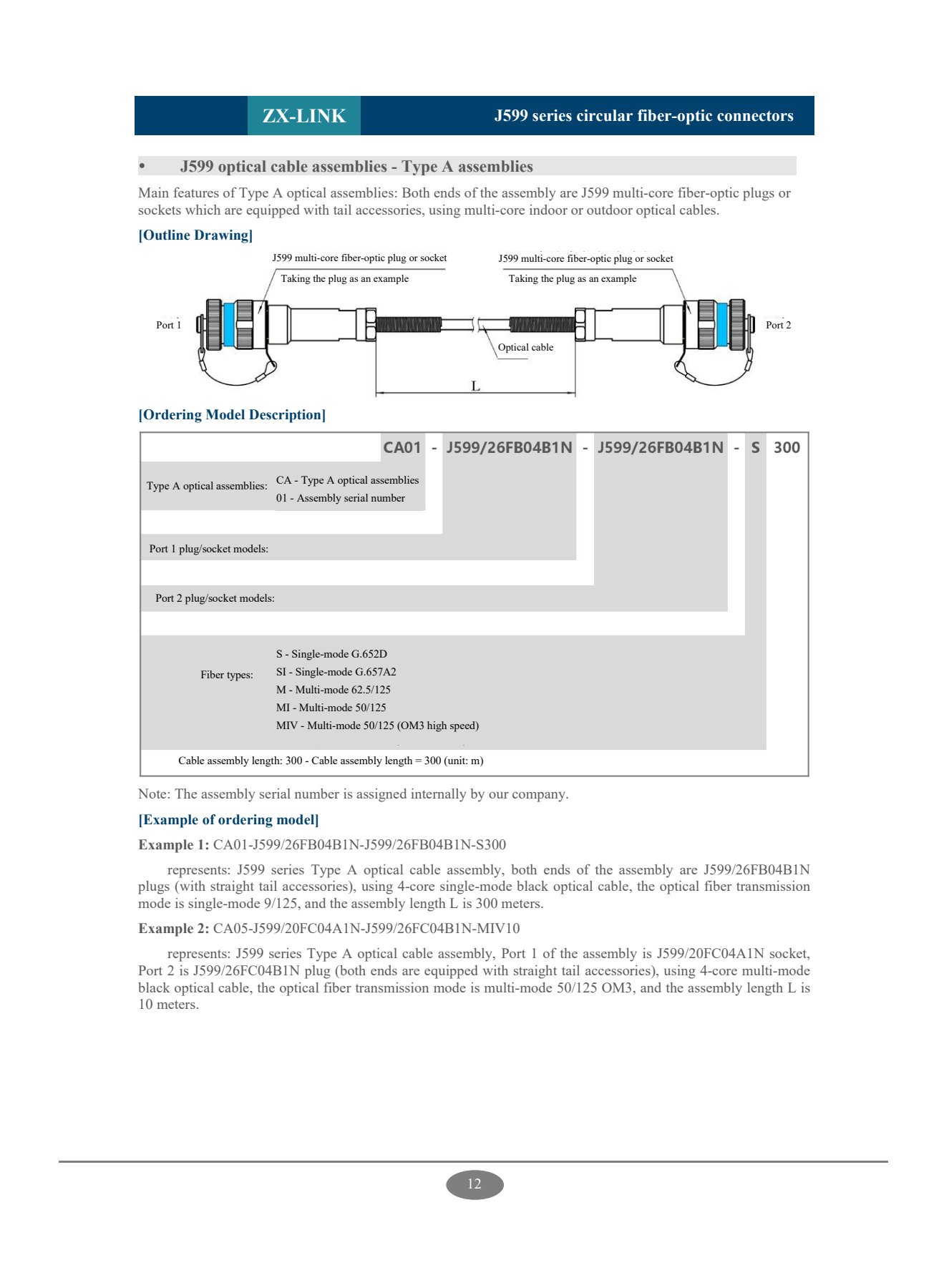 ZX-LINK

J599 series circular fiber-optic connectors

• J599 optical cable assemblies - Type A assemblies

Main features of Type A optical assemblies: Both ends of the assembly are J599 multi-core fiber-optic plugs or sockets which are equipped with tail accessories, using multi-core indoor or outdoor optical cables.

[Outline Drawing]

J599 multi-core fiber-optic plug or socket
Taking the plug as an example

J599 multi-core fiber-optic plug or socket
Taking the plug as an example

Port 1

Port 2

Optical cable

L

[Ordering Model Description]

CA01 - J599/26FB04B1N - J599/26FB04B1N - S 300

Type A optical assemblies: CA - Type A optical assemblies
01 - Assembly serial number

Port 1 plug/socket models:

Port 2 plug/socket models:

Fiber types: S - Single-mode G.652D
SI - Single-mode G.657A2
M - Multi-mode 62.5/125
MI - Multi-mode 50/125
MIV - Multi-mode 50/125 (OM3 high speed)

Cable assembly length: 300 - Cable assembly length = 300 (unit: m)

Note: The assembly serial number is assigned internally by our company.

[Example of ordering model]

Example 1: CA01-J599/26FB04B1N-J599/26FB04B1N-S300

represents: J599 series Type A optical cable assembly, both ends of the assembly are J599/26FB04B1N plugs (with straight tail accessories), using 4-core single-mode black optical cable, the optical fiber transmission mode is single-mode 9/125, and the assembly length L is 300 meters.

Example 2: CA05-J599/20FC04A1N-J599/26FC04B1N-MIV10

represents: J599 series Type A optical cable assembly, Port 1 of the assembly is J599/20FC04A1N socket, Port 2 is J599/26FC04B1N plug (both ends are equipped with straight tail accessories), using 4-core multi-mode black optical cable, the optical fiber transmission mode is multi-mode 50/125 OM3, and the assembly length L is 10 meters.

12